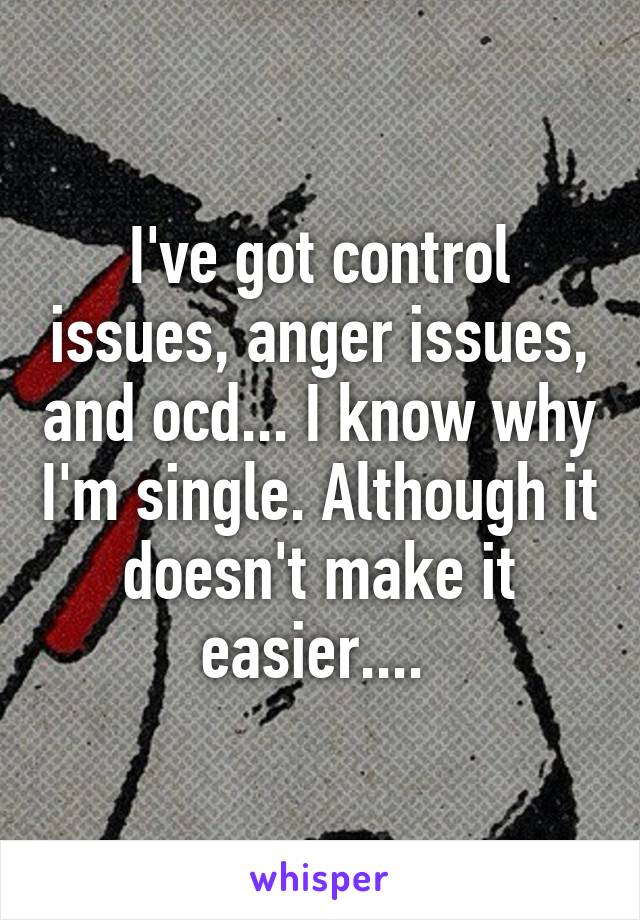 I've got control issues, anger issues, and ocd... I know why I'm single. Although it doesn't make it easier....

whisper